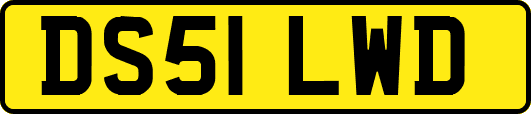 DS51 LWD